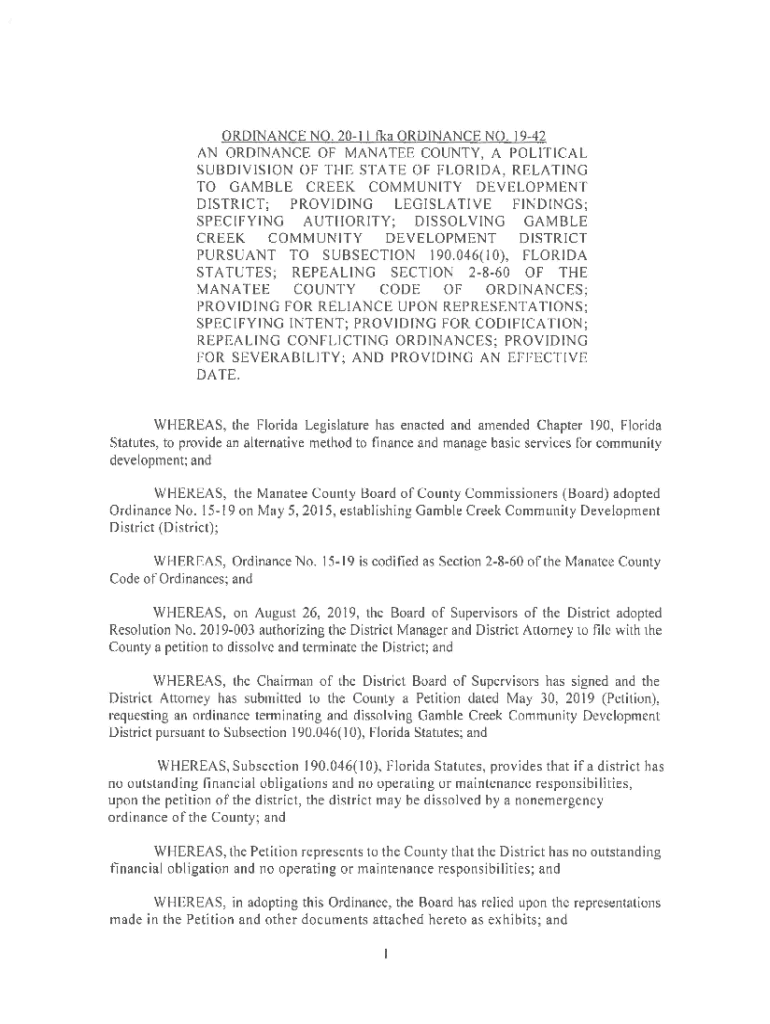 ORDINANCE NO. 20-11 fka ORDINANCE NO. 19-42
AN ORDINANCE OF MANATEE COUNTY, A POLITICAL SUBDIVISION OF THE STATE OF FLORIDA, RELATING TO GAMBLE CREEK COMMUNITY DEVELOPMENT DISTRICT; PROVIDING LEGISLATIVE FINDINGS; SPECIFYING AUTHORITY; DISSOLVING GAMBLE CREEK COMMUNITY DEVELOPMENT DISTRICT PURSUANT TO SUBSECTION 190.046(10), FLORIDA STATUTES; REPEALING SECTION 2-8-60 OF THE MANATEE COUNTY CODE OF ORDINANCES; PROVIDING FOR RELIANCE UPON REPRESENTATIONS; SPECIFYING INTENT; PROVIDING FOR CODIFICATION; REPEALING CONFLICTING ORDINANCES; PROVIDING FOR SEVERABILITY; AND PROVIDING AN EFFECTIVE DATE.

WHEREAS, the Florida Legislature has enacted and amended Chapter 190, Florida Statutes, to provide an alternative method to finance and manage basic services for community development; and

WHEREAS, the Manatee County Board of County Commissioners (Board) adopted Ordinance No. 15-19 on May 5, 2015, establishing Gamble Creek Community Development District (District);

WHEREAS, Ordinance No. 15-19 is codified as Section 2-8-60 of the Manatee County Code of Ordinances; and

WHEREAS, on August 26, 2019, the Board of Supervisors of the District adopted Resolution No. 2019-003 authorizing the District Manager and District Attorney to file with the County a petition to dissolve and terminate the District; and

WHEREAS, the Chairman of the District Board of Supervisors has signed and the District Attorney has submitted to the County a Petition dated May 30, 2019 (Petition), requesting an ordinance terminating and dissolving Gamble Creek Community Development District pursuant to Subsection 190.046(10), Florida Statutes; and

WHEREAS, Subsection 190.046(10), Florida Statutes, provides that if a district has no outstanding financial obligations and no operating or maintenance responsibilities, upon the petition of the district, the district may be dissolved by a nonemergency ordinance of the County; and

WHEREAS, the Petition represents to the County that the District has no outstanding financial obligation and no operating or maintenance responsibilities; and

WHEREAS, in adopting this Ordinance, the Board has relied upon the representations made in the Petition and other documents attached hereto as exhibits; and

1